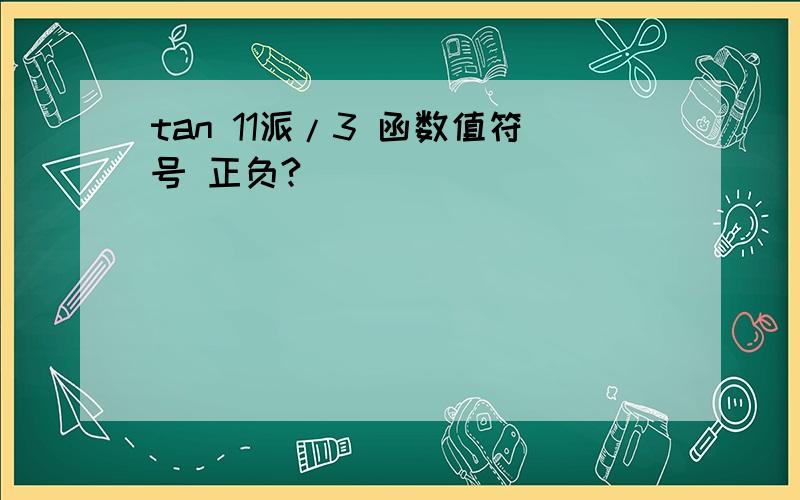 tan 11派/3 函数值符号 正负?